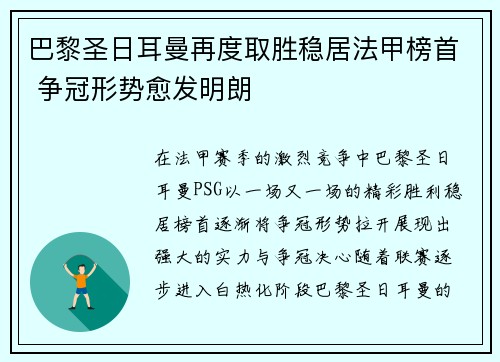 巴黎圣日耳曼再度取胜稳居法甲榜首 争冠形势愈发明朗

在法甲赛季的激烈竞争中巴黎圣日耳曼PSG以一场又一场的精彩胜利稳居榜首逐渐将争冠形势拉开展现出强大的实力与争冠决心随着联赛逐步进入白热化阶段巴黎圣日耳曼的